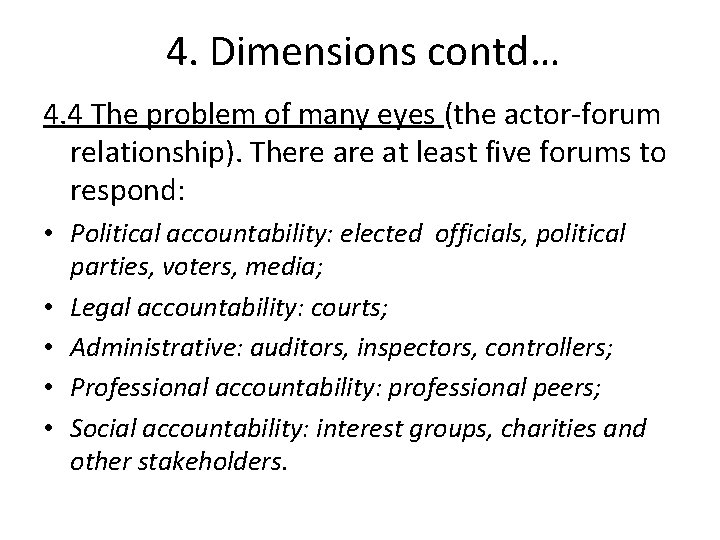 4. Dimensions contd…

4.4 The problem of many eyes (the actor-forum relationship). There are at least five forums to respond:

• Political accountability: elected officials, political parties, voters, media;
• Legal accountability: courts;
• Administrative: auditors, inspectors, controllers;
• Professional accountability: professional peers;
• Social accountability: interest groups, charities and other stakeholders.